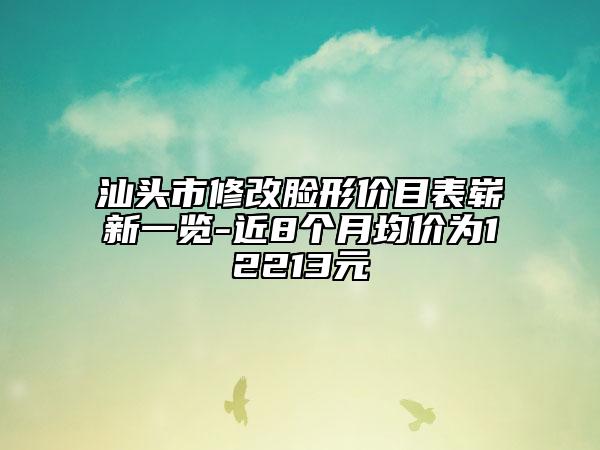 汕头市修改脸形价目表崭新一览-近8个月均价为12213元